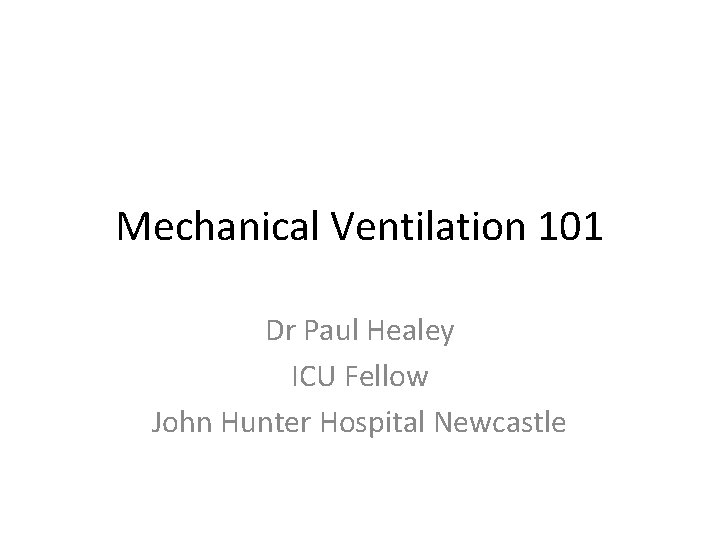 Mechanical Ventilation 101

Dr Paul Healey
ICU Fellow
John Hunter Hospital Newcastle